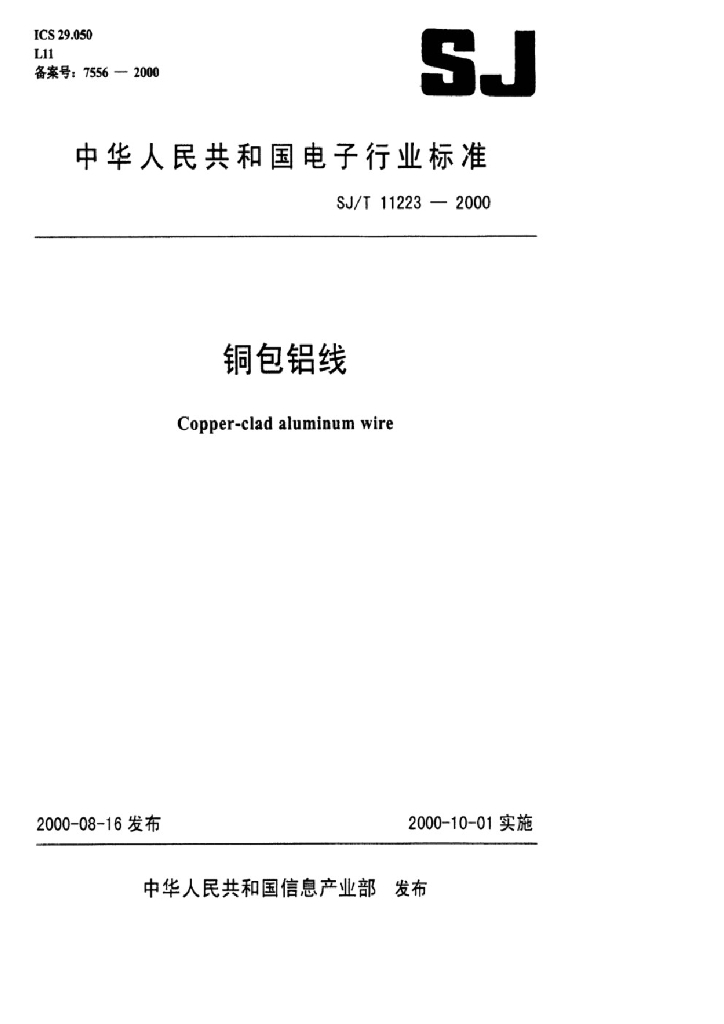 ICS 29.050
L11
备案号：7556 — 2000

SJ

中华人民共和国电子行业标准

SJ/T 11223 — 2000

铜包铝线

Copper-clad aluminum wire

2000-08-16 发布

2000-10-01 实施

中华人民共和国信息产业部 发布